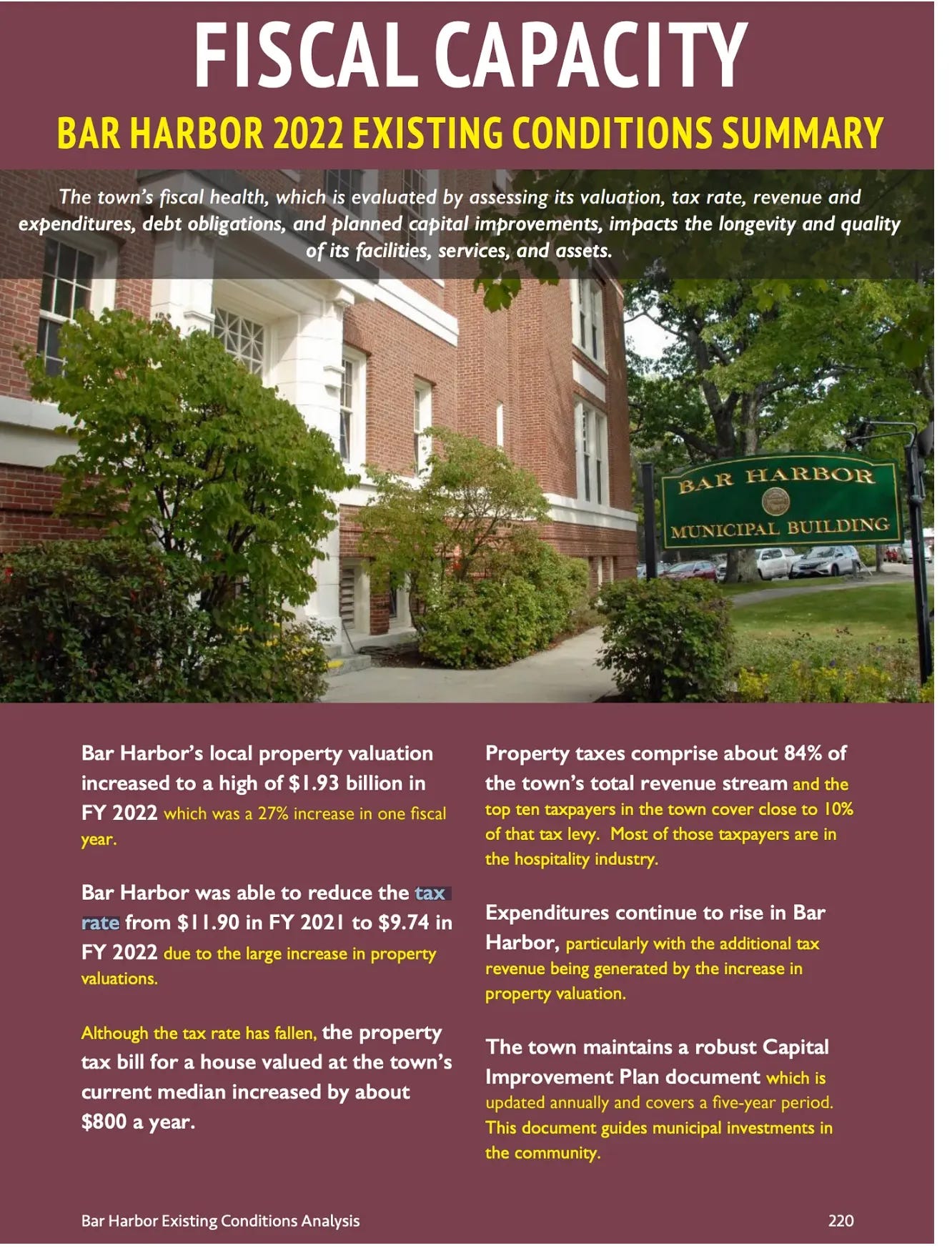 FISCAL CAPACITY

BAR HARBOR 2022 EXISTING CONDITIONS SUMMARY

The town's fiscal health, which is evaluated by assessing its valuation, tax rate, revenue and expenditures, debt obligations, and planned capital improvements, impacts the longevity and quality of its facilities, services, and assets.

BAR HARBOR MUNICIPAL BUILDING

Bar Harbor's local property valuation increased to a high of $1.93 billion in FY 2022 which was a 27% increase in one fiscal year.

Bar Harbor was able to reduce the tax rate from $11.90 in FY 2021 to $9.74 in FY 2022 due to the large increase in property valuations.

Although the tax rate has fallen, the property tax bill for a house valued at the town's current median increased by about $800 a year.

Property taxes comprise about 84% of the town's total revenue stream and the top ten taxpayers in the town cover close to 10% of that tax levy. Most of those taxpayers are in the hospitality industry.

Expenditures continue to rise in Bar Harbor, particularly with the additional tax revenue being generated by the increase in property valuation.

The town maintains a robust Capital Improvement Plan document which is updated annually and covers a five-year period. This document guides municipal investments in the community.

Bar Harbor Existing Conditions Analysis

220